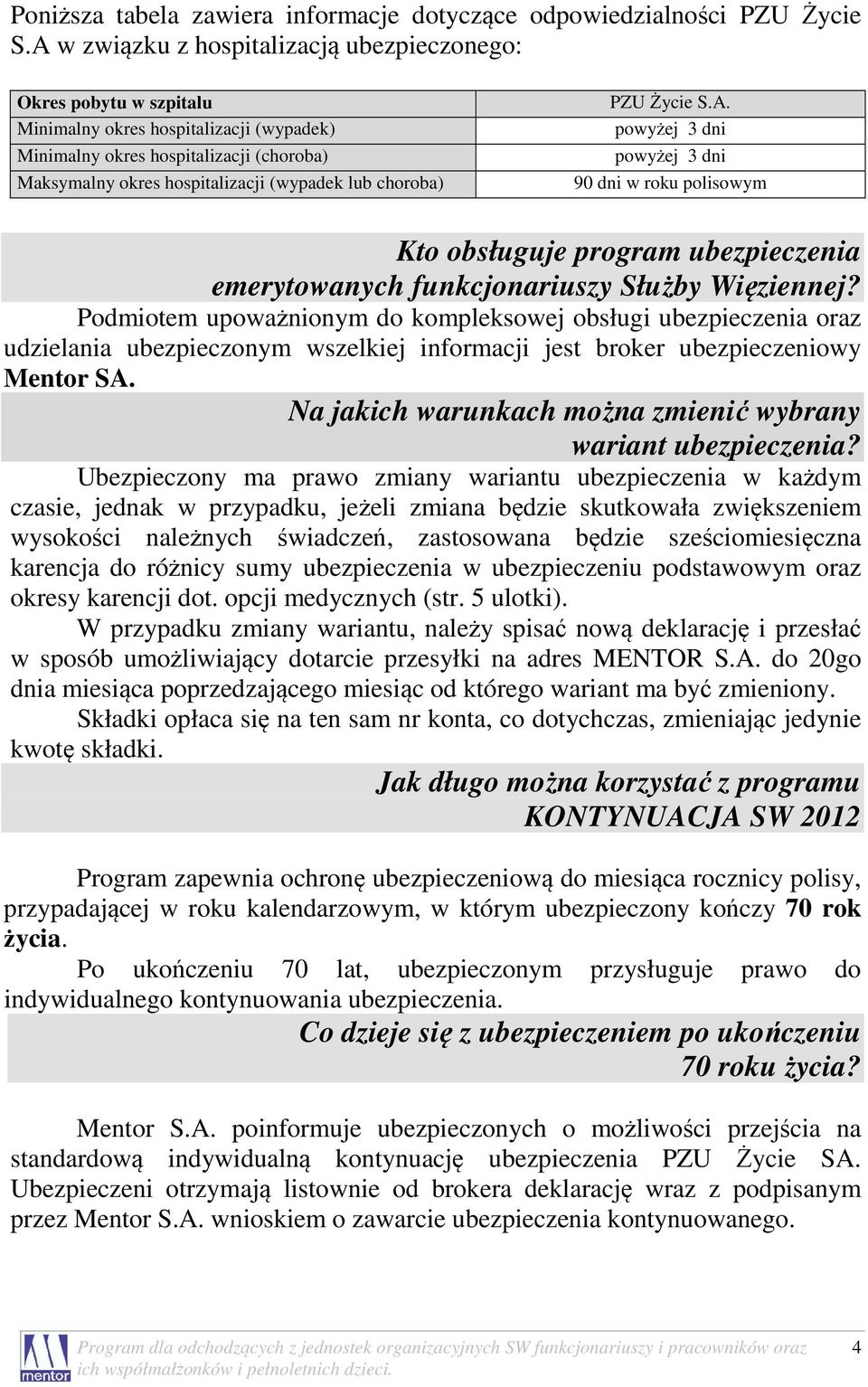 Poniższa tabela zawiera informacje dotyczące odpowiedzialności PZU Życie S.A w związku z hospitalizacją ubezpieczonego:

| Okres pobytu w szpitalu | PZU Życie S.A. |
|---|---|
| Minimalny okres hospitalizacji (wypadek) | powyżej 3 dni |
| Minimalny okres hospitalizacji (choroba) | powyżej 3 dni |
| Maksymalny okres hospitalizacji (wypadek lub choroba) | 90 dni w roku polisowym |

Kto obsługuje program ubezpieczenia emerytowanych funkcjonariuszy Służby Więziennej?

Podmiotem upoważnionym do kompleksowej obsługi ubezpieczenia oraz udzielania ubezpieczonym wszelkiej informacji jest broker ubezpieczeniowy Mentor SA.

Na jakich warunkach można zmienić wybrany wariant ubezpieczenia?

Ubezpieczony ma prawo zmiany wariantu ubezpieczenia w każdym czasie, jednak w przypadku, jeżeli zmiana będzie skutkowała zwiększeniem wysokości należnych świadczeń, zastosowana będzie sześciomiesięczna karencja do różnicy sumy ubezpieczenia w ubezpieczeniu podstawowym oraz okresy karencji dot. opcji medycznych (str. 5 ulotki).

W przypadku zmiany wariantu, należy spisać nową deklarację i przesłać w sposób umożliwiający dotarcie przesyłki na adres MENTOR S.A. do 20go dnia miesiąca poprzedzającego miesiąc od którego wariant ma być zmieniony.

Składki opłaca się na ten sam nr konta, co dotychczas, zmieniając jedynie kwotę składki.

Jak długo można korzystać z programu KONTYNUACJA SW 2012

Program zapewnia ochronę ubezpieczeniową do miesiąca rocznicy polisy, przypadającej w roku kalendarzowym, w którym ubezpieczony kończy 70 rok życia.

Po ukończeniu 70 lat, ubezpieczonym przysługuje prawo do indywidualnego kontynuowania ubezpieczenia.

Co dzieje się z ubezpieczeniem po ukończeniu 70 roku życia?

Mentor S.A. poinformuje ubezpieczonych o możliwości przejścia na standardową indywidualną kontynuację ubezpieczenia PZU Życie SA. Ubezpieczeni otrzymają listownie od brokera deklarację wraz z podpisanym przez Mentor S.A. wnioskiem o zawarcie ubezpieczenia kontynuowanego.

mentor

Program dla odchodzących z jednostek organizacyjnych SW funkcjonariuszy i pracowników oraz ich współmałżonków i pełnoletnich dzieci.

4